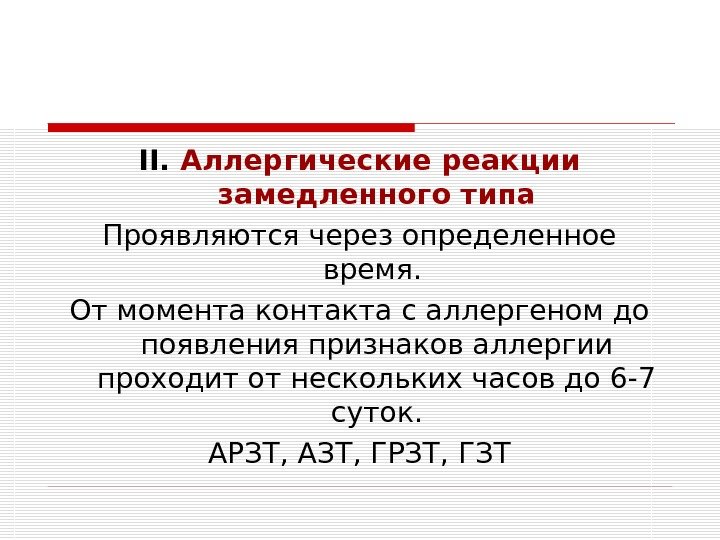 II. Аллергические реакции замедленного типа

Проявляются через определенное время.

От момента контакта с аллергеном до появления признаков аллергии проходит от нескольких часов до 6-7 суток.

АРЗТ, АЗТ, ГРЗТ, ГЗТ